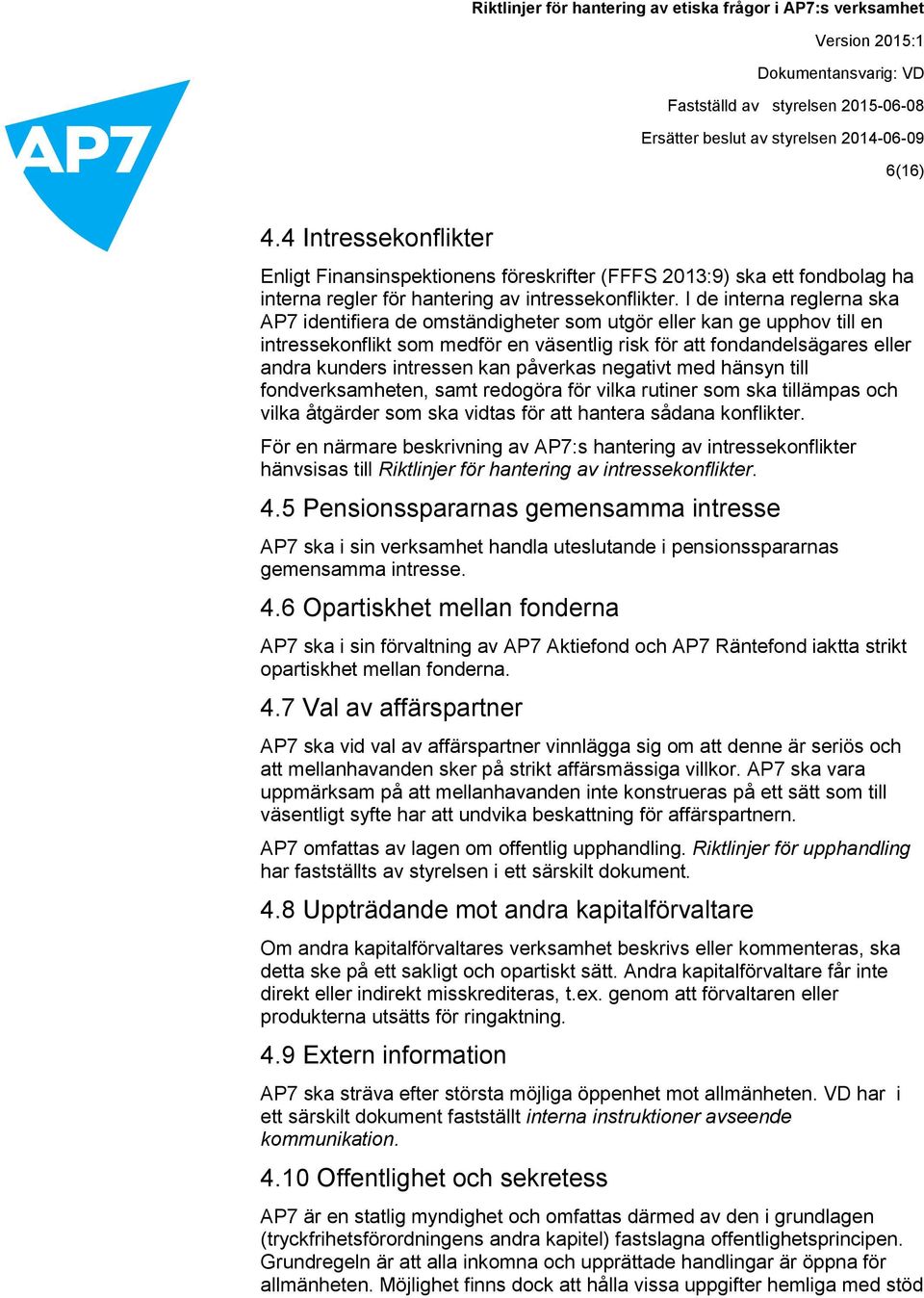 Riktlinjer för hantering av etiska frågor i AP7:s verksamhet

Version 2015:1

Dokumentansvarig: VD

Fastställd av styrelsen 2015-06-08

Ersätter beslut av styrelsen 2014-06-09

6(16)

AP7

4.4 Intressekonflikter

Enligt Finansinspektionens föreskrifter (FFFS 2013:9) ska ett fondbolag ha interna regler för hantering av intressekonflikter. I de interna reglerna ska AP7 identifiera de omständigheter som utgör eller kan ge upphov till en intressekonflikt som medför en väsentlig risk för att fondandelsägares eller andra kunders intressen kan påverkas negativt med hänsyn till fondverksamheten, samt redogöra för vilka rutiner som ska tillämpas och vilka åtgärder som ska vidtas för att hantera sådana konflikter.

För en närmare beskrivning av AP7:s hantering av intressekonflikter hänvsisas till Riktlinjer för hantering av intressekonflikter.

4.5 Pensionsspararnas gemensamma intresse

AP7 ska i sin verksamhet handla uteslutande i pensionsspararnas gemensamma intresse.

4.6 Opartiskhet mellan fonderna

AP7 ska i sin förvaltning av AP7 Aktiefond och AP7 Räntefond iaktta strikt opartiskhet mellan fonderna.

4.7 Val av affärspartner

AP7 ska vid val av affärspartner vinnlägga sig om att denne är seriös och att mellanhavanden sker på strikt affärsmässiga villkor. AP7 ska vara uppmärksam på att mellanhavanden inte konstrueras på ett sätt som till väsentligt syfte har att undvika beskattning för affärspartnern.

AP7 omfattas av lagen om offentlig upphandling. Riktlinjer för upphandling har fastställts av styrelsen i ett särskilt dokument.

4.8 Uppträdande mot andra kapitalförvaltare

Om andra kapitalförvaltares verksamhet beskrivs eller kommenteras, ska detta ske på ett sakligt och opartiskt sätt. Andra kapitalförvaltare får inte direkt eller indirekt misskrediteras, t.ex. genom att förvaltaren eller produkterna utsätts för ringaktning.

4.9 Extern information

AP7 ska sträva efter största möjliga öppenhet mot allmänheten. VD har i ett särskilt dokument fastställt interna instruktioner avseende kommunikation.

4.10 Offentlighet och sekretess

AP7 är en statlig myndighet och omfattas därmed av den i grundlagen (tryckfrihetsförordningens andra kapitel) fastslagna offentlighetsprincipen. Grundregeln är att alla inkomna och upprättade handlingar är öppna för allmänheten. Möjlighet finns dock att hålla vissa uppgifter hemliga med stöd